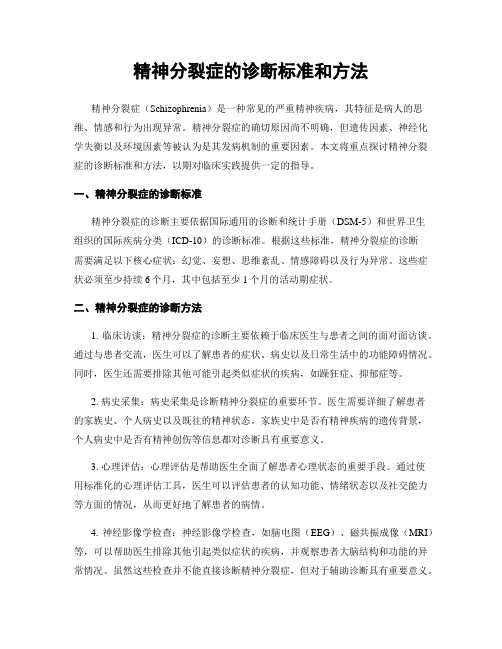 精神分裂症的诊断标准和方法

精神分裂症（Schizophrenia）是一种常见的严重精神疾病，其特征是病人的思维、情感和行为出现异常。精神分裂症的确切原因尚不明确，但遗传因素、神经化学失衡以及环境因素等被认为是其发病机制的重要因素。本文将重点探讨精神分裂症的诊断标准和方法，以期对临床实践提供一定的指导。

一、精神分裂症的诊断标准

精神分裂症的诊断主要依据国际通用的诊断和统计手册（DSM-5）和世界卫生组织的国际疾病分类（ICD-10）的诊断标准。根据这些标准，精神分裂症的诊断需要满足以下核心症状：幻觉、妄想、思维紊乱、情感障碍以及行为异常。这些症状必须至少持续6个月，其中包括至少1个月的活动期症状。

二、精神分裂症的诊断方法

1. 临床访谈：精神分裂症的诊断主要依赖于临床医生与患者之间的面对面访谈。通过与患者交流，医生可以了解患者的症状、病史以及日常生活中的功能障碍情况。同时，医生还需要排除其他可能引起类似症状的疾病，如躁狂症、抑郁症等。

2. 病史采集：病史采集是诊断精神分裂症的重要环节。医生需要详细了解患者的家族史、个人病史以及既往的精神状态。家族史中是否有精神疾病的遗传背景，个人病史中是否有精神创伤等信息都对诊断具有重要意义。

3. 心理评估：心理评估是帮助医生全面了解患者心理状态的重要手段。通过使用标准化的心理评估工具，医生可以评估患者的认知功能、情绪状态以及社交能力等方面的情况，从而更好地了解患者的病情。

4. 神经影像学检查：神经影像学检查，如脑电图（EEG）、磁共振成像（MRI）等，可以帮助医生排除其他引起类似症状的疾病，并观察患者大脑结构和功能的异常情况。虽然这些检查并不能直接诊断精神分裂症，但对于辅助诊断具有重要意义。